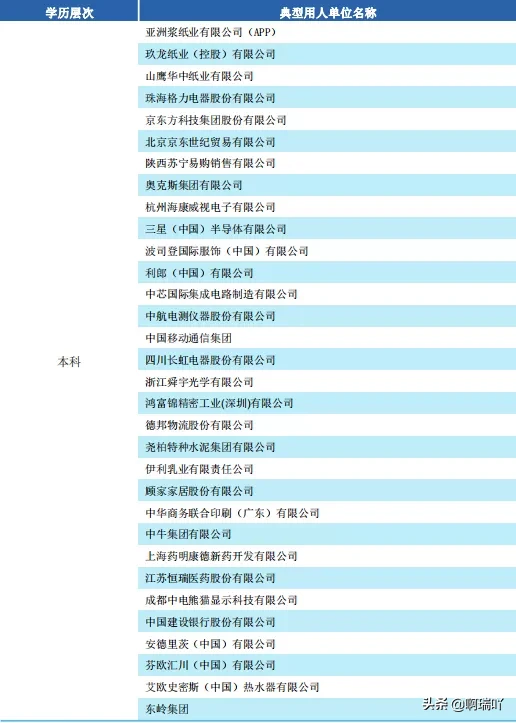 | 学历层次 | 典型用人单位名称 |
|---|---|
| 本科 | 亚洲浆纸业有限公司（APP） |
| | 玖龙纸业（控股）有限公司 |
| | 山鹰华中纸业有限公司 |
| | 珠海格力电器股份有限公司 |
| | 京东方科技集团股份有限公司 |
| | 北京京东世纪贸易有限公司 |
| | 陕西苏宁易购销售有限公司 |
| | 奥克斯集团有限公司 |
| | 杭州海康威视电子有限公司 |
| | 三星（中国）半导体有限公司 |
| | 波司登国际服饰（中国）有限公司 |
| | 利郎（中国）有限公司 |
| | 中芯国际集成电路制造有限公司 |
| | 中航电测仪器股份有限公司 |
| | 中国移动通信集团 |
| | 四川长虹电器股份有限公司 |
| | 浙江舜宇光学有限公司 |
| | 鸿富锦精密工业(深圳)有限公司 |
| | 德邦物流股份有限公司 |
| | 尧柏特种水泥集团有限公司 |
| | 伊利乳业有限责任公司 |
| | 顾家家居股份有限公司 |
| | 中华商务联合印刷（广东）有限公司 |
| | 中牛集团有限公司 |
| | 上海药明康德新药开发有限公司 |
| | 江苏恒瑞医药股份有限公司 |
| | 成都中电熊猫显示科技有限公司 |
| | 中国建设银行股份有限公司 |
| | 安德里茨（中国）有限公司 |
| | 芬欧汇川（中国）有限公司 |
| | 艾欧史密斯（中国）热水器有限公司 |
| | 东岭集团 |

头条 @啊瑞吖